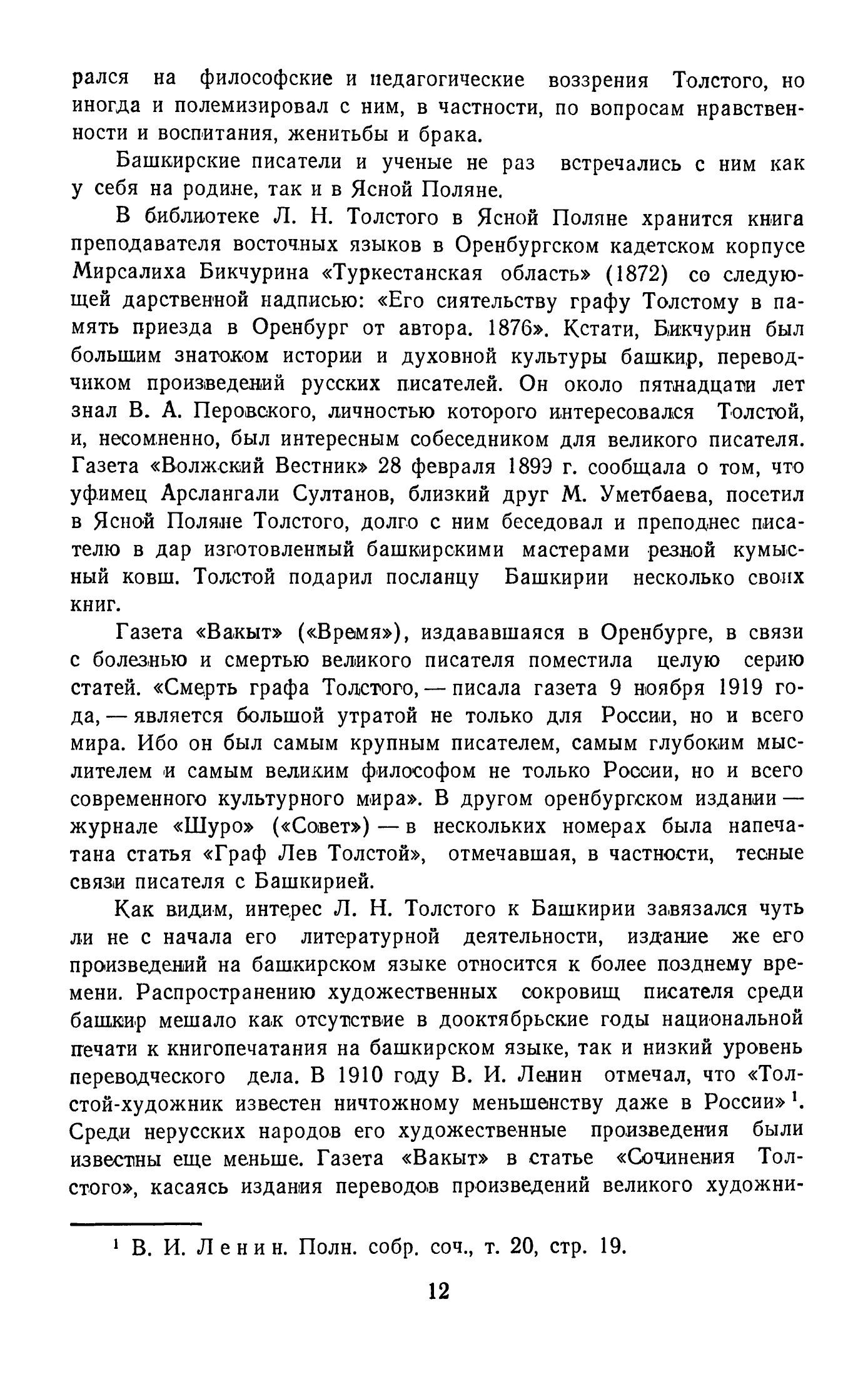 рался на философские и педагогические воззрения Толстого, но иногда и полемизировал с ним, в частности, по вопросам нравственности и воспитания, женитьбы и брака.

Башкирские писатели и ученые не раз встречались с ним как у себя на родине, так и в Ясной Поляне.

В библиотеке Л. Н. Толстого в Ясной Поляне хранится книга преподавателя восточных языков в Оренбургском кадетском корпусе Мирсалиха Бикчурина «Туркестанская область» (1872) со следующей дарственной надписью: «Его сиятельству графу Толстому в память приезда в Оренбург от автора. 1876». Кстати, Бикчурин был большим знатоком истории и духовной культуры башкир, переводчиком произведений русских писателей. Он около пятнадцати лет знал В. А. Перовского, личностью которого интересовался Толстой, и, несомненно, был интересным собеседником для великого писателя. Газета «Волжский Вестник» 28 февраля 1899 г. сообщала о том, что уфимец Арслангали Султанов, близкий друг М. Уметбаева, посетил в Ясной Поляне Толстого, долго с ним беседовал и преподнес писателю в дар изготовленный башкирскими мастерами резной кумысный ковш. Толстой подарил посланцу Башкирии несколько своих книг.

Газета «Вакыт» («Время»), издававшаяся в Оренбурге, в связи с болезнью и смертью великого писателя поместила целую серию статей. «Смерть графа Толстого, — писала газета 9 ноября 1919 года, — является большой утратой не только для России, но и всего мира. Ибо он был самым крупным писателем, самым глубоким мыслителем и самым великим философом не только России, но и всего современного культурного мира». В другом оренбургском издании — журнале «Шуро» («Совет») — в нескольких номерах была напечатана статья «Граф Лев Толстой», отмечавшая, в частности, тесные связи писателя с Башкирией.

Как видим, интерес Л. Н. Толстого к Башкирии завязался чуть ли не с начала его литературной деятельности, издание же его произведений на башкирском языке относится к более позднему времени. Распространению художественных сокровищ писателя среди башкир мешало как отсутствие в дооктябрьские годы национальной печати к книгопечатания на башкирском языке, так и низкий уровень переводческого дела. В 1910 году В. И. Ленин отмечал, что «Толстой-художник известен ничтожному меньшенству даже в России»$^1$. Среди нерусских народов его художественные произведения были известны еще меньше. Газета «Вакыт» в статье «Сочинения Толстого», касаясь издания переводов произведений великого художни-

$^1$ В. И. Ленин. Полн. собр. соч., т. 20, стр. 19.

12